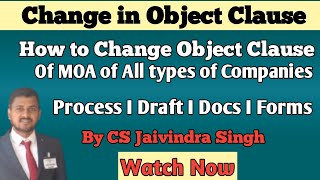 Change in Object Clause

How to Change Object Clause Of MOA of All types of Companies

Process I Draft I Docs I Forms

By CS Jaivindra Singh

Watch Now